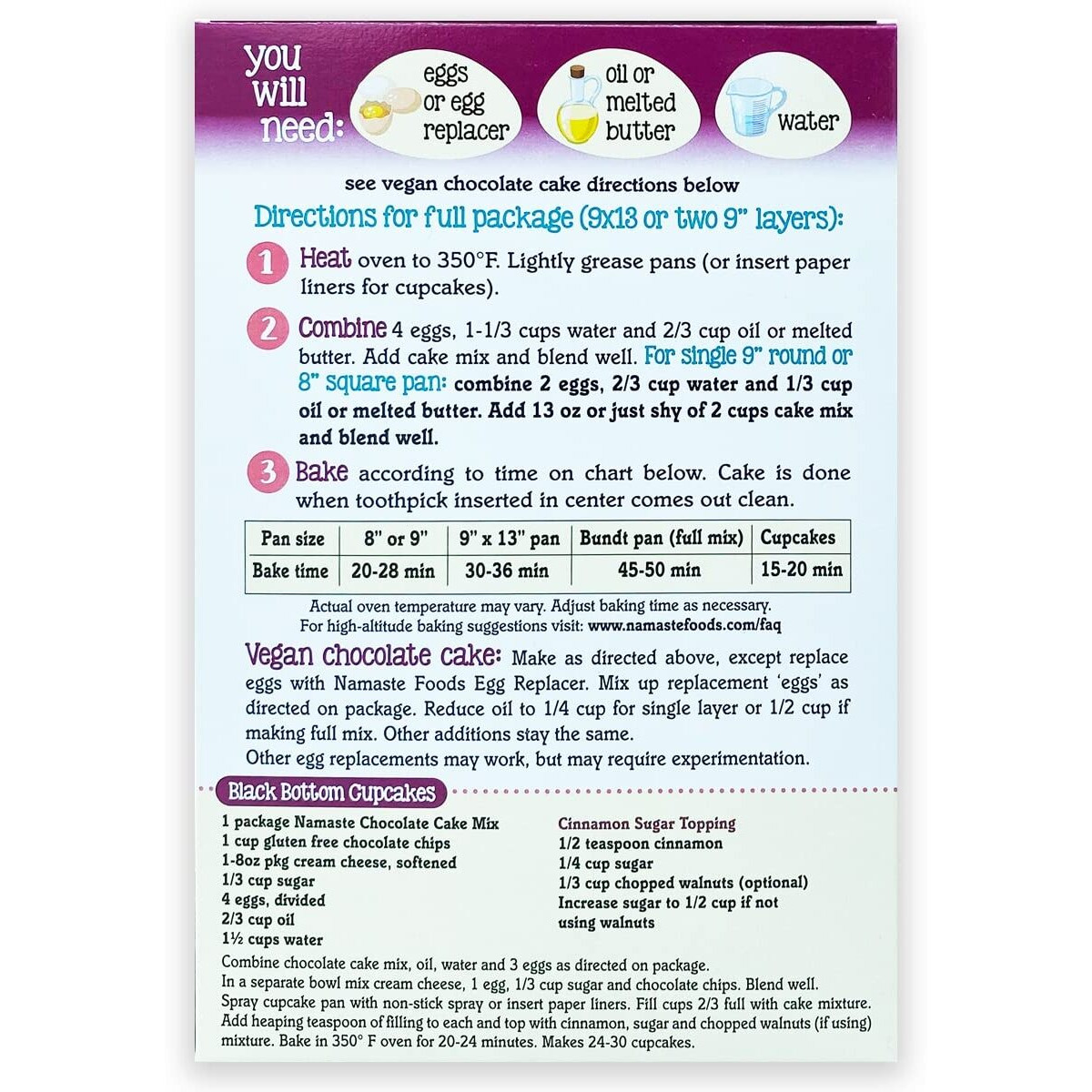 you will need:

eggs or egg replacer

oil or melted butter

water

see vegan chocolate cake directions below

Directions for full package (9x13 or two 9" layers):

1 Heat oven to 350°F. Lightly grease pans (or insert paper liners for cupcakes).

2 Combine 4 eggs, 1-1/3 cups water and 2/3 cup oil or melted butter. Add cake mix and blend well. For single 9" round or 8" square pan: combine 2 eggs, 2/3 cup water and 1/3 cup oil or melted butter. Add 13 oz or just shy of 2 cups cake mix and blend well.

3 Bake according to time on chart below. Cake is done when toothpick inserted in center comes out clean.

| Pan size | 8" or 9" | 9" x 13" pan | Bundt pan (full mix) | Cupcakes |
|---|---|---|---|---|
| Bake time | 20-28 min | 30-36 min | 45-50 min | 15-20 min |

Actual oven temperature may vary. Adjust baking time as necessary.
For high-altitude baking suggestions visit: www.namastefoods.com/faq

Vegan chocolate cake: Make as directed above, except replace eggs with Namaste Foods Egg Replacer. Mix up replacement 'eggs' as directed on package. Reduce oil to 1/4 cup for single layer or 1/2 cup if making full mix. Other additions stay the same.
Other egg replacements may work, but may require experimentation.

Black Bottom Cupcakes

1 package Namaste Chocolate Cake Mix
1 cup gluten free chocolate chips
1-8oz pkg cream cheese, softened
1/3 cup sugar
4 eggs, divided
2/3 cup oil
1½ cups water

Cinnamon Sugar Topping
1/2 teaspoon cinnamon
1/4 cup sugar
1/3 cup chopped walnuts (optional)
Increase sugar to 1/2 cup if not using walnuts

Combine chocolate cake mix, oil, water and 3 eggs as directed on package.
In a separate bowl mix cream cheese, 1 egg, 1/3 cup sugar and chocolate chips. Blend well.
Spray cupcake pan with non-stick spray or insert paper liners. Fill cups 2/3 full with cake mixture.
Add heaping teaspoon of filling to each and top with cinnamon, sugar and chopped walnuts (if using) mixture. Bake in 350° F oven for 20-24 minutes. Makes 24-30 cupcakes.